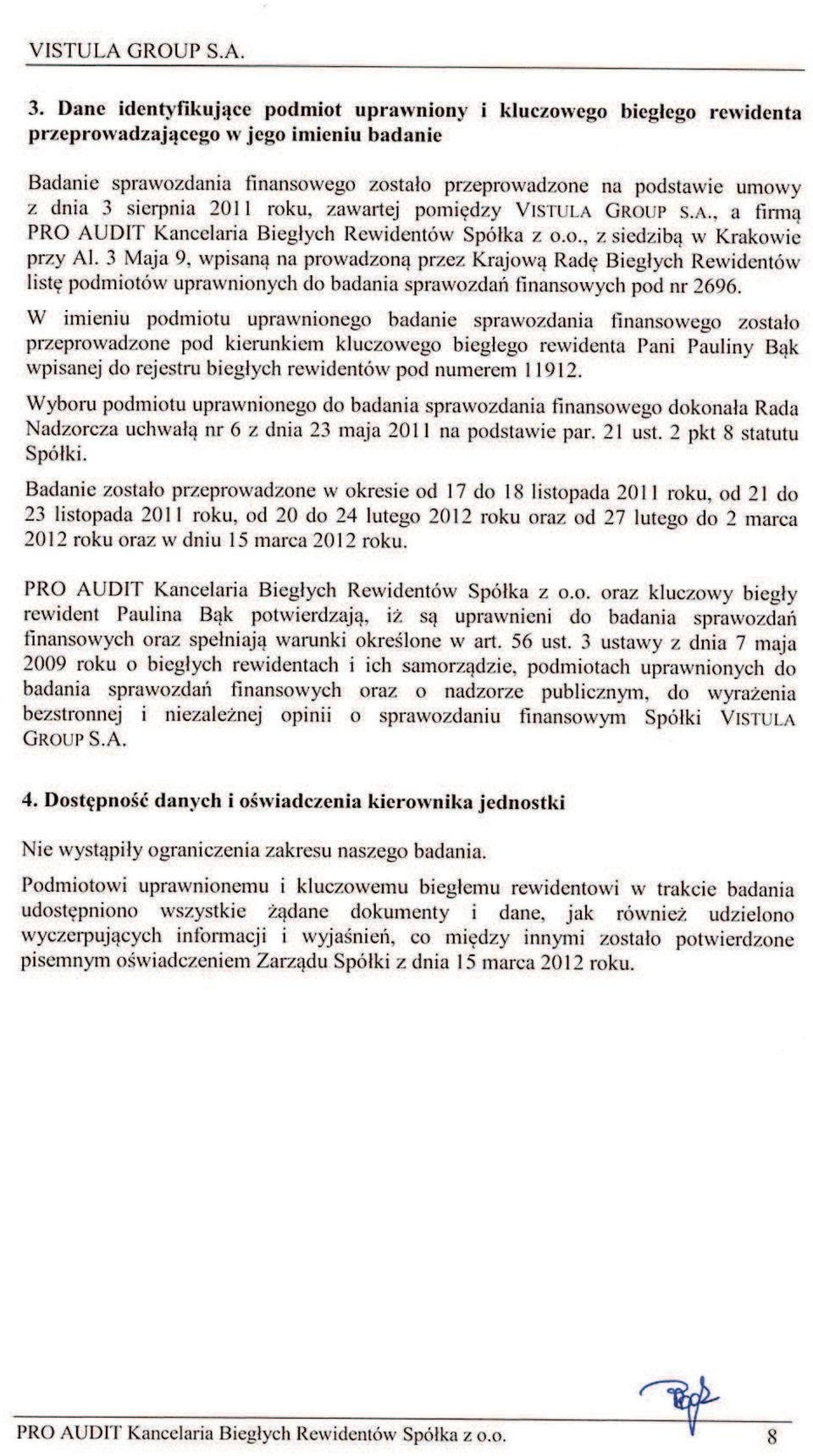 VISTULA GROUP S.A.

3. Dane identyfikujące podmiot uprawniony i kluczowego biegłego rewidenta przeprowadzającego w jego imieniu badanie

Badanie sprawozdania finansowego zostało przeprowadzone na podstawie umowy z dnia 3 sierpnia 2011 roku, zawartej pomiędzy VISTULA GROUP S.A., a firmą PRO AUDIT Kancelaria Biegłych Rewidentów Spółka z o.o., z siedzibą w Krakowie przy Al. 3 Maja 9, wpisaną na prowadzoną przez Krajową Radę Biegłych Rewidentów listę podmiotów uprawnionych do badania sprawozdań finansowych pod nr 2696.

W imieniu podmiotu uprawnionego badanie sprawozdania finansowego zostało przeprowadzone pod kierunkiem kluczowego biegłego rewidenta Pani Pauliny Bąk wpisanej do rejestru biegłych rewidentów pod numerem 11912.

Wyboru podmiotu uprawnionego do badania sprawozdania finansowego dokonała Rada Nadzorcza uchwałą nr 6 z dnia 23 maja 2011 na podstawie par. 21 ust. 2 pkt 8 statutu Spółki.

Badanie zostało przeprowadzone w okresie od 17 do 18 listopada 2011 roku, od 21 do 23 listopada 2011 roku, od 20 do 24 lutego 2012 roku oraz od 27 lutego do 2 marca 2012 roku oraz w dniu 15 marca 2012 roku.

PRO AUDIT Kancelaria Biegłych Rewidentów Spółka z o.o. oraz kluczowy biegły rewident Paulina Bąk potwierdzają, iż są uprawnieni do badania sprawozdań finansowych oraz spełniają warunki określone w art. 56 ust. 3 ustawy z dnia 7 maja 2009 roku o biegłych rewidentach i ich samorządzie, podmiotach uprawnionych do badania sprawozdań finansowych oraz o nadzorze publicznym, do wyrażenia bezstronnej i niezależnej opinii o sprawozdaniu finansowym Spółki VISTULA GROUP S.A.

4. Dostępność danych i oświadczenia kierownika jednostki

Nie wystąpiły ograniczenia zakresu naszego badania.

Podmiotowi uprawnionemu i kluczowemu biegłemu rewidentowi w trakcie badania udostępniono wszystkie żądane dokumenty i dane, jak również udzielono wyczerpujących informacji i wyjaśnień, co między innymi zostało potwierdzone pisemnym oświadczeniem Zarządu Spółki z dnia 15 marca 2012 roku.

PRO AUDIT Kancelaria Biegłych Rewidentów Spółka z o.o. 8